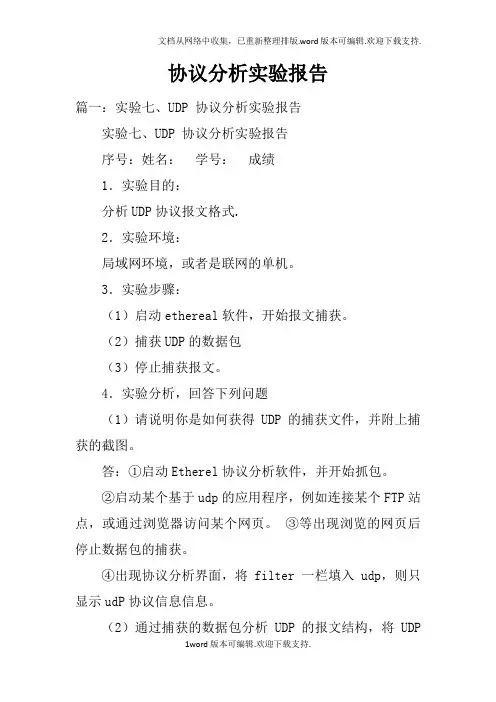 文档从网络中收集，已重新整理排版.word版本可编辑.欢迎下载支持.

协议分析实验报告

篇一：实验七、UDP 协议分析实验报告

实验七、UDP 协议分析实验报告

序号：姓名：　学号：　成绩

1．实验目的：

分析UDP协议报文格式.

2．实验环境：

局域网环境，或者是联网的单机。

3．实验步骤：

（1）启动ethereal软件，开始报文捕获。

（2）捕获UDP的数据包

（3）停止捕获报文。

4．实验分析，回答下列问题

（1）请说明你是如何获得 UDP 的捕获文件，并附上捕获的截图。

答：①启动Etherel协议分析软件，并开始抓包。

②启动某个基于udp的应用程序，例如连接某个FTP站点，或通过浏览器访问某个网页。　③等出现浏览的网页后停止数据包的捕获。

④出现协议分析界面，将 filter 一栏填入 udp，则只显示udP协议信息信息。

（2）通过捕获的数据包分析 UDP 的报文结构，将 UDP

1word版本可编辑.欢迎下载支持.